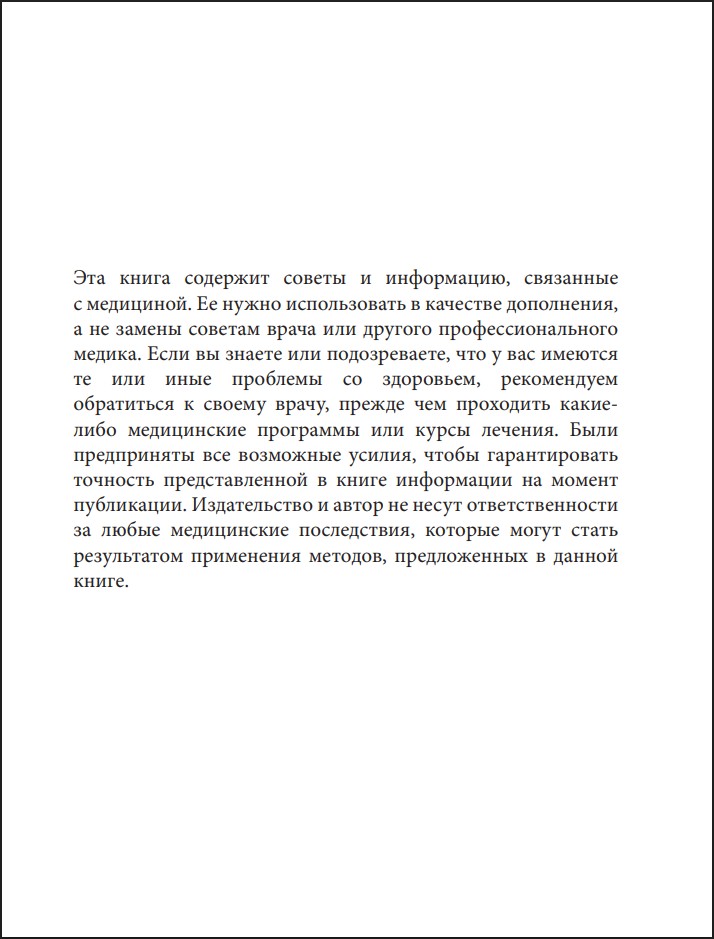 Эта книга содержит советы и информацию, связанные с медициной. Ее нужно использовать в качестве дополнения, а не замены советам врача или другого профессионального медика. Если вы знаете или подозреваете, что у вас имеются те или иные проблемы со здоровьем, рекомендуем обратиться к своему врачу, прежде чем проходить какие-либо медицинские программы или курсы лечения. Были предприняты все возможные усилия, чтобы гарантировать точность представленной в книге информации на момент публикации. Издательство и автор не несут ответственности за любые медицинские последствия, которые могут стать результатом применения методов, предложенных в данной книге.